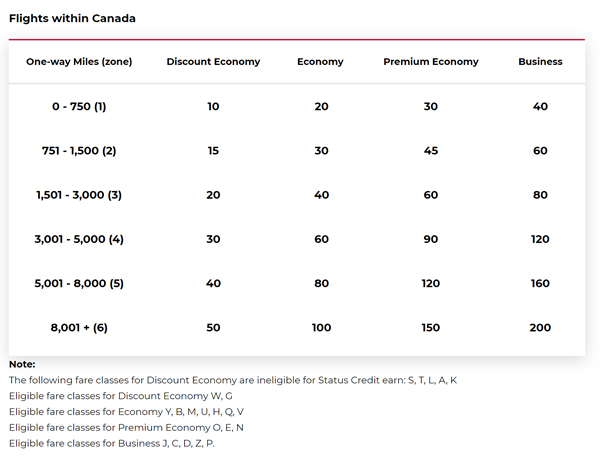 Flights within Canada

| One-way Miles (zone) | Discount Economy | Economy | Premium Economy | Business |
|---|---|---|---|---|
| 0 - 750 (1) | 10 | 20 | 30 | 40 |
| 751 - 1,500 (2) | 15 | 30 | 45 | 60 |
| 1,501 - 3,000 (3) | 20 | 40 | 60 | 80 |
| 3,001 - 5,000 (4) | 30 | 60 | 90 | 120 |
| 5,001 - 8,000 (5) | 40 | 80 | 120 | 160 |
| 8,001 + (6) | 50 | 100 | 150 | 200 |

Note:
The following fare classes for Discount Economy are ineligible for Status Credit earn: S, T, L, A, K
Eligible fare classes for Discount Economy W, G
Eligible fare classes for Economy Y, B, M, U, H, Q, V
Eligible fare classes for Premium Economy O, E, N
Eligible fare classes for Business J, C, D, Z, P.